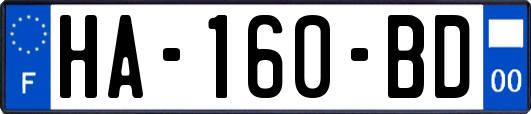 F
HA-160-BD
00